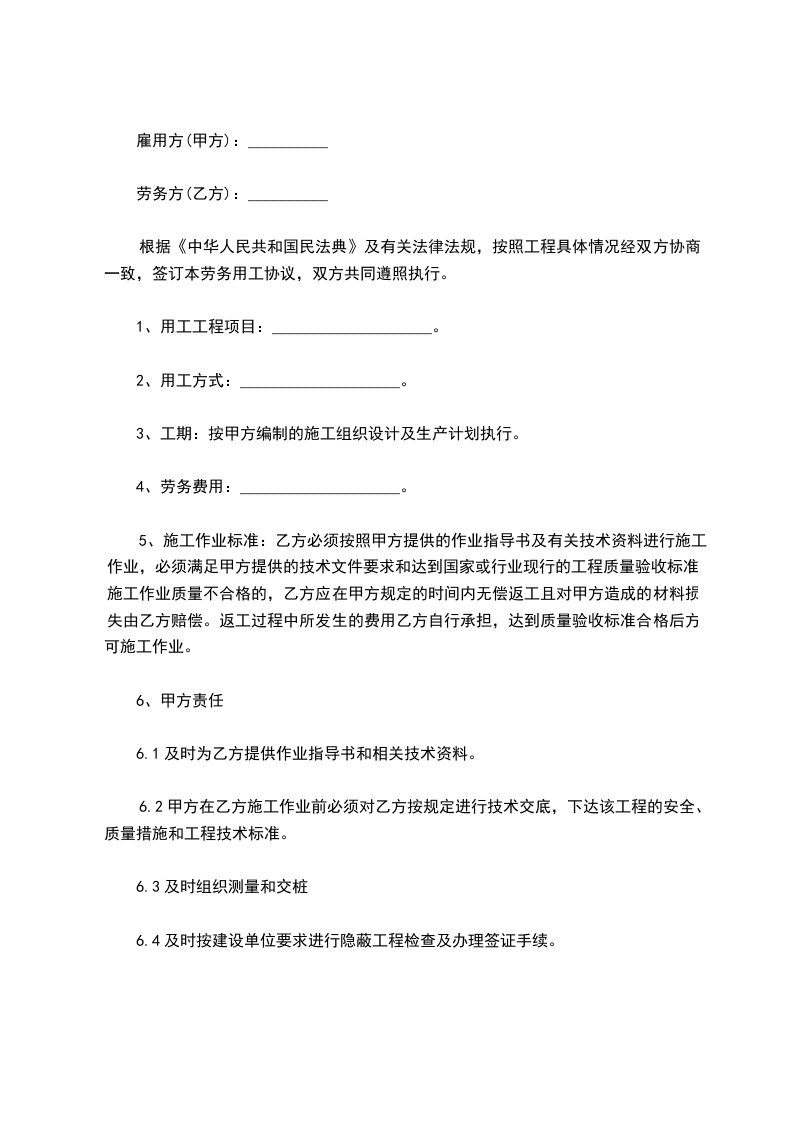 雇用方(甲方)：__________

劳务方(乙方)：__________

根据《中华人民共和国民法典》及有关法律法规，按照工程具体情况经双方协商一致，签订本劳务用工协议，双方共同遵照执行。

1、用工工程项目：____________________。

2、用工方式：____________________。

3、工期：按甲方编制的施工组织设计及生产计划执行。

4、劳务费用：____________________。

5、施工作业标准：乙方必须按照甲方提供的作业指导书及有关技术资料进行施工作业，必须满足甲方提供的技术文件要求和达到国家或行业现行的工程质量验收标准施工作业质量不合格的，乙方应在甲方规定的时间内无偿返工且对甲方造成的材料损失由乙方赔偿。返工过程中所发生的费用乙方自行承担，达到质量验收标准合格后方可施工作业。

6、甲方责任

6.1 及时为乙方提供作业指导书和相关技术资料。

6.2 甲方在乙方施工作业前必须对乙方按规定进行技术交底，下达该工程的安全、质量措施和工程技术标准。

6.3 及时组织测量和交桩

6.4 及时按建设单位要求进行隐蔽工程检查及办理签证手续。